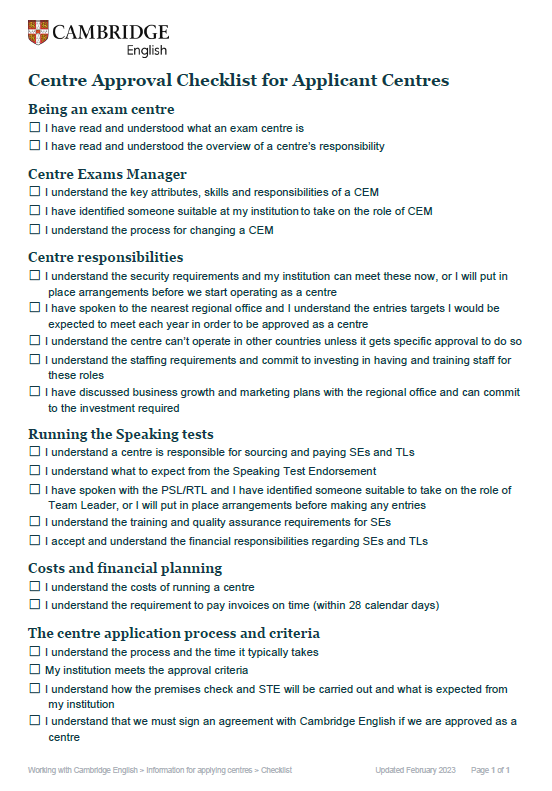 CAMBRIDGE
English

Centre Approval Checklist for Applicant Centres

Being an exam centre

☐ I have read and understood what an exam centre is

☐ I have read and understood the overview of a centre's responsibility

Centre Exams Manager

☐ I understand the key attributes, skills and responsibilities of a CEM

☐ I have identified someone suitable at my institution to take on the role of CEM

☐ I understand the process for changing a CEM

Centre responsibilities

☐ I understand the security requirements and my institution can meet these now, or I will put in place arrangements before we start operating as a centre

☐ I have spoken to the nearest regional office and I understand the entries targets I would be expected to meet each year in order to be approved as a centre

☐ I understand the centre can't operate in other countries unless it gets specific approval to do so

☐ I understand the staffing requirements and commit to investing in having and training staff for these roles

☐ I have discussed business growth and marketing plans with the regional office and can commit to the investment required

Running the Speaking tests

☐ I understand a centre is responsible for sourcing and paying SEs and TLs

☐ I understand what to expect from the Speaking Test Endorsement

☐ I have spoken with the PSL/RTL and I have identified someone suitable to take on the role of Team Leader, or I will put in place arrangements before making any entries

☐ I understand the training and quality assurance requirements for SEs

☐ I accept and understand the financial responsibilities regarding SEs and TLs

Costs and financial planning

☐ I understand the costs of running a centre

☐ I understand the requirement to pay invoices on time (within 28 calendar days)

The centre application process and criteria

☐ I understand the process and the time it typically takes

☐ My institution meets the approval criteria

☐ I understand how the premises check and STE will be carried out and what is expected from my institution

☐ I understand that we must sign an agreement with Cambridge English if we are approved as a centre

Working with Cambridge English > Information for applying centres > Checklist Updated February 2023 Page 1 of 1